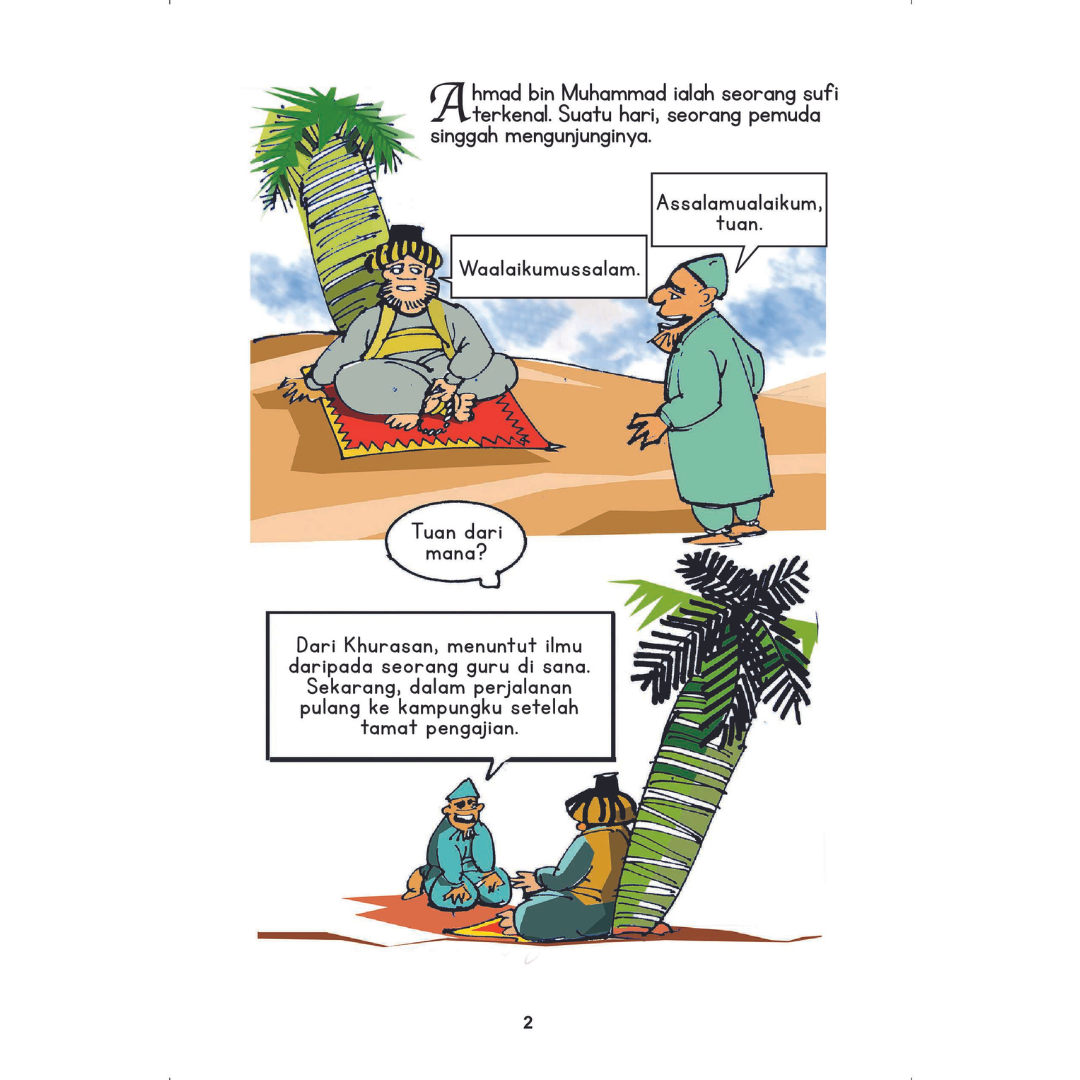 Ahmad bin Muhammad ialah seorang sufi terkenal. Suatu hari, seorang pemuda singgah mengunjunginya.

Assalamualaikum, tuan.

Waalaikumussalam.

Tuan dari mana?

Dari Khurasan, menuntut ilmu daripada seorang guru di sana. Sekarang, dalam perjalanan pulang ke kampungku setelah tamat pengajian.

2